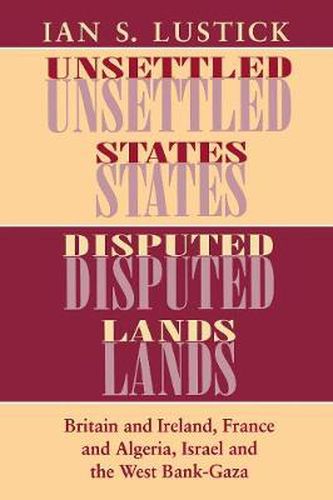 IAN S. LUSTICK

UNSETTLED
UNSETTLED
STATES
STATES
DISPUTED
DISPUTED
LANDS
LANDS

Britain and Ireland, France and Algeria, Israel and the West Bank-Gaza